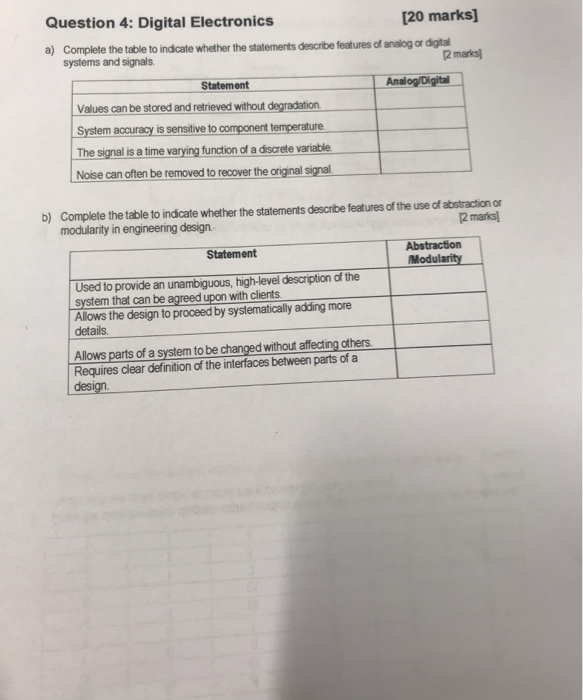 Question 4: Digital Electronics [20 marks]

a) Complete the table to indicate whether the statements describe features of analog or digital systems and signals. [2 marks]

| Statement | Analog/Digital |
|---|---|
| Values can be stored and retrieved without degradation. | |
| System accuracy is sensitive to component temperature. | |
| The signal is a time varying function of a discrete variable. | |
| Noise can often be removed to recover the original signal. | |

b) Complete the table to indicate whether the statements describe features of the use of abstraction or modularity in engineering design. [2 marks]

| Statement | Abstraction /Modularity |
|---|---|
| Used to provide an unambiguous, high-level description of the system that can be agreed upon with clients. | |
| Allows the design to proceed by systematically adding more details. | |
| Allows parts of a system to be changed without affecting others. | |
| Requires clear definition of the interfaces between parts of a design. | |